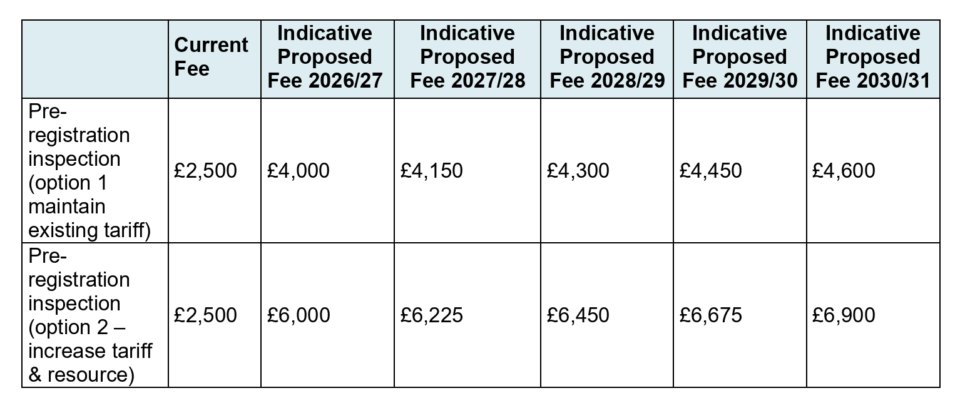 | | Current Fee | Indicative Proposed Fee 2026/27 | Indicative Proposed Fee 2027/28 | Indicative Proposed Fee 2028/29 | Indicative Proposed Fee 2029/30 | Indicative Proposed Fee 2030/31 |
|---|---|---|---|---|---|---|
| Pre-registration inspection (option 1 maintain existing tariff) | £2,500 | £4,000 | £4,150 | £4,300 | £4,450 | £4,600 |
| Pre-registration inspection (option 2 – increase tariff & resource) | £2,500 | £6,000 | £6,225 | £6,450 | £6,675 | £6,900 |